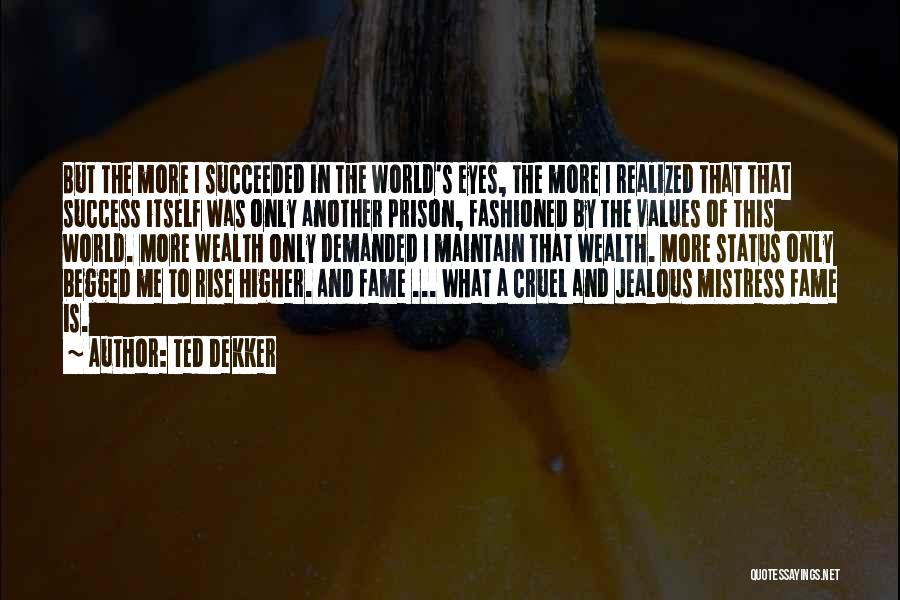 BUT THE MORE I SUCCEEDED IN THE WORLD'S EYES, THE MORE I REALIZED THAT THAT SUCCESS ITSELF WAS ONLY ANOTHER PRISON, FASHIONED BY THE VALUES OF THIS WORLD. MORE WEALTH ONLY DEMANDED I MAINTAIN THAT WEALTH. MORE STATUS ONLY BEGGED ME TO RISE HIGHER. AND FAME ... WHAT A CRUEL AND JEALOUS MISTRESS FAME IS.

~ AUTHOR: TED DEKKER

QUOTESSAYINGS.NET